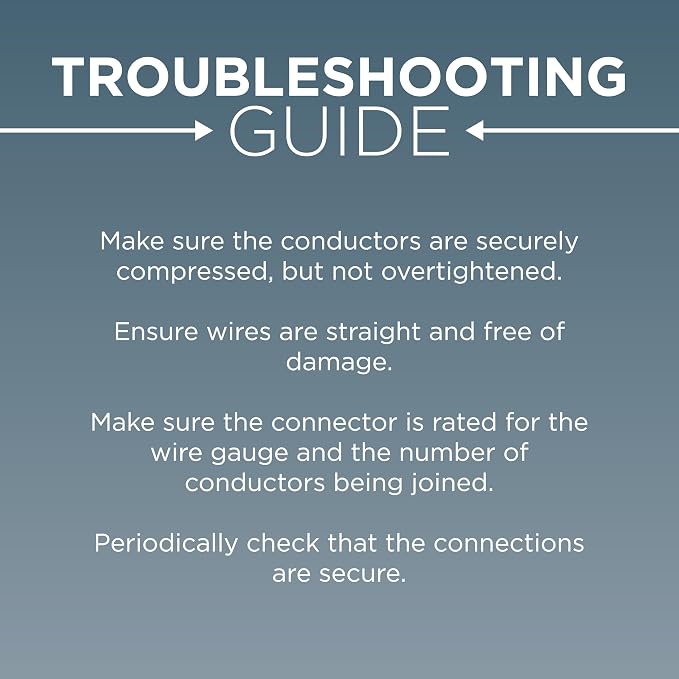 TROUBLESHOOTING
GUIDE

Make sure the conductors are securely compressed, but not overtightened.

Ensure wires are straight and free of damage.

Make sure the connector is rated for the wire gauge and the number of conductors being joined.

Periodically check that the connections are secure.